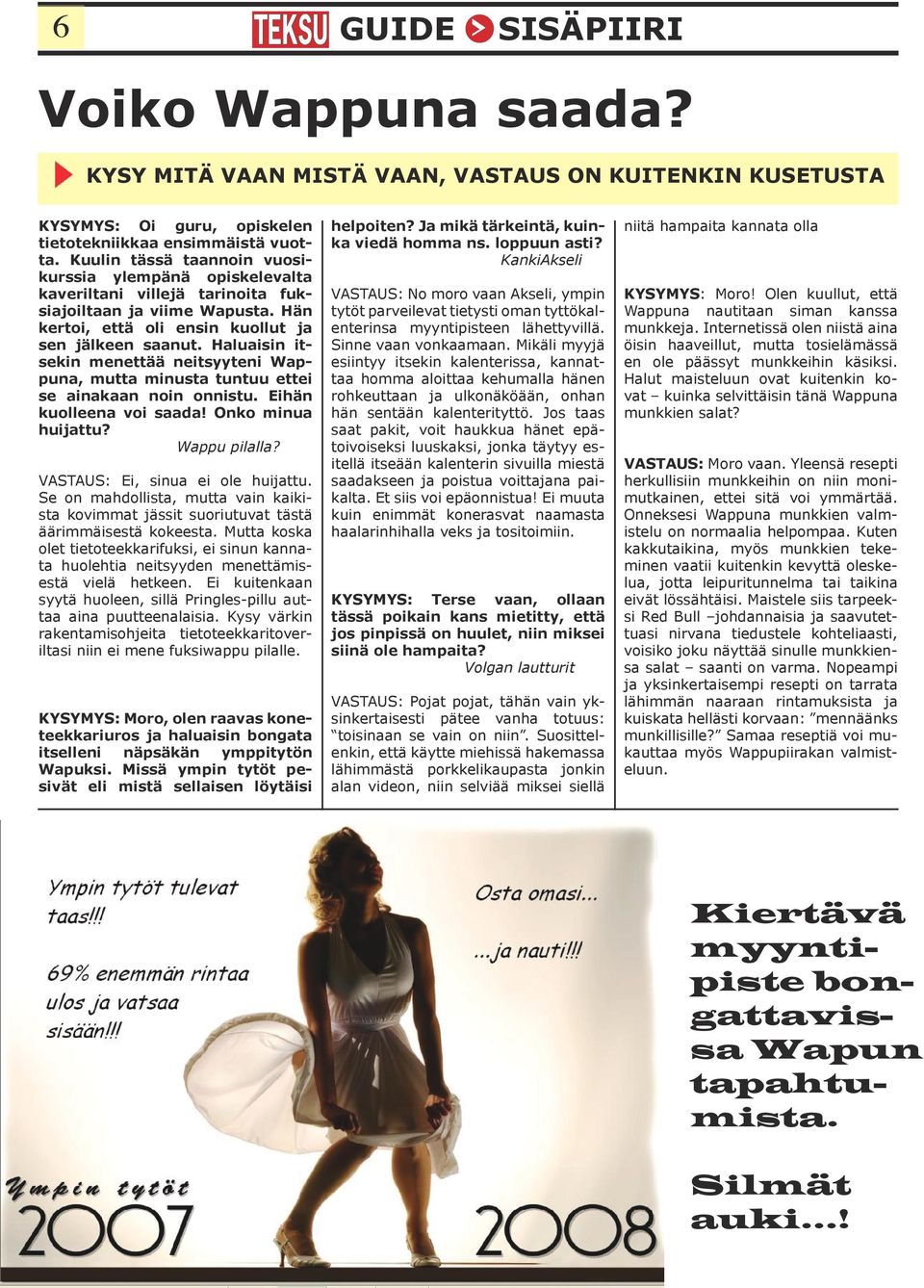 6 TEKSU GUIDE SISÄPIIRI

Voiko Wappuna saada?

KYSY MITÄ VAAN MISTÄ VAAN, VASTAUS ON KUITENKIN KUSETUSTA

KYSYMYS: Oi guru, opiskelen tietotekniikkaa ensimmäistä vuotta. Kuulin tässä taannoin vuosikurssia ylempänä opiskelevalta kaveriltani villejä tarinoita fuksiajoiltaan ja viime Wapusta. Hän kertoi, että oli ensin kuollut ja sen jälkeen saanut. Haluaisin itsekin menettää neitsyyteni Wappuna, mutta minusta tuntuu ettei se ainakaan noin onnistu. Eihän kuolleena voi saada! Onko minua huijattu?
Wappu pilalla?

VASTAUS: Ei, sinua ei ole huijattu. Se on mahdollista, mutta vain kaikista kovimmat jässit suoriutuvat tästä äärimmäisestä kokeesta. Mutta koska olet tietoteekkarifuksi, ei sinun kannata huolehtia neitsyyden menettämisestä vielä hetkeen. Ei kuitenkaan syytä huoleen, sillä Pringles-pillu auttaa aina puutteenalaisia. Kysy värkin rakentamisohjeita tietoteekkaritoveriltasi niin ei mene fuksiwappu pilalle.

KYSYMYS: Moro, olen raavas koneteekkariuros ja haluaisin bongata itselleni näpsäkän ymppitytön Wapuksi. Missä ympin tytöt pesivät eli mistä sellaisen löytäisi helpoiten? Ja mikä tärkeintä, kuinka viedä homma ns. loppuun asti?
KankiAkseli

VASTAUS: No moro vaan Akseli, ympin tytöt parveilevat tietysti oman tyttökalenterinsa myyntipisteen lähettyvillä. Sinne vaan vonkaamaan. Mikäli myyjä esiintyy itsekin kalenterissa, kannattaa homma aloittaa kehumalla hänen rohkeuttaan ja ulkonäköään, onhan hän sentään kalenterityttö. Jos taas saat pakit, voit haukkua hänet epätoivoiseksi luuskaksi, jonka täytyy esitellä itseään kalenterin sivuilla miestä saadakseen ja poistua voittajana paikalta. Et siis voi epäonnistua! Ei muuta kuin enimmät konerasvat naamasta haalarinhihalla veks ja tositoimiin.

KYSYMYS: Terse vaan, ollaan tässä poikain kans mietitty, että jos pinpissä on huulet, niin miksei siinä ole hampaita?
Volgan lautturit

VASTAUS: Pojat pojat, tähän vain yksinkertaisesti pätee vanha totuus: "toisinaan se vain on niin". Suosittelenkin, että käytte miehissä hakemassa lähimmästä porkkelikaupasta jonkin alan videon, niin selviää miksei siellä niitä hampaita kannata olla

KYSYMYS: Moro! Olen kuullut, että Wappuna nautitaan siman kanssa munkkeja. Internetissä olen niistä aina öisin haaveillut, mutta tosielämässä en ole päässyt munkkeihin käsiksi. Halut maisteluun ovat kuitenkin kovat – kuinka selvittäisin tänä Wappuna munkkien salat?

VASTAUS: Moro vaan. Yleensä resepti herkullisiin munkkeihin on niin monimutkainen, ettei sitä voi ymmärtää. Onneksesi Wappuna munkkien valmistelu on normaalia helpompaa. Kuten kakkutaikina, myös munkkien tekeminen vaatii kuitenkin kevyttä oleskelua, jotta leipuritunnelma tai taikina eivät lössähtäisi. Maistele siis tarpeeksi Red Bull –johdannaisia ja saavutettuasi nirvana tiedustele kohteliaasti, voisiko joku näyttää sinulle munkkiensa salat – saanti on varma. Nopeampi ja yksinkertaisempi resepti on tarrata lähimmän naaraan rintamuksista ja kuiskata hellästi korvaan: "mennäänks munkillisille?" Samaa reseptiä voi mukauttaa myös Wappupiirakan valmisteluun.

Ympin tytöt tulevat taas!!!

69% enemmän rintaa ulos ja vatsaa sisään!!!

Osta omasi...

...ja nauti!!!

Ympin tytöt 2007

2008

Kiertävä myyntipiste bongattavissa Wapun tapahtumista.

Silmät auki...!